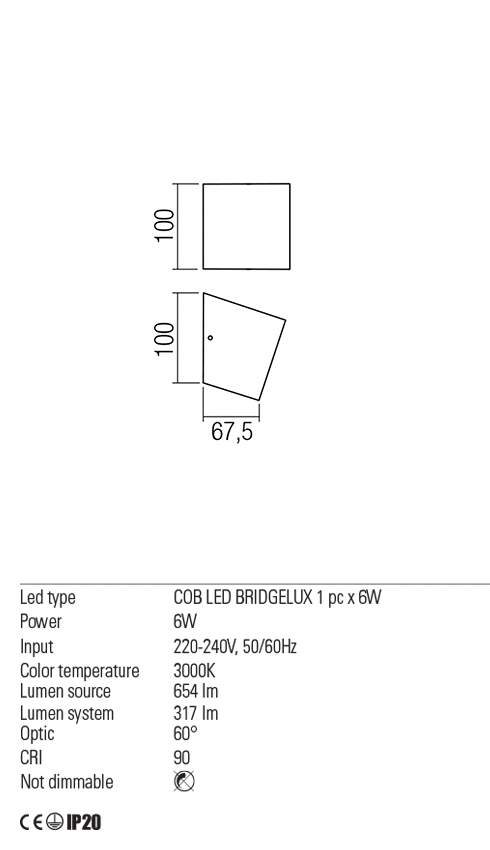 100

100

67,5

| Led type | COB LED BRIDGELUX 1 pc x 6W |
|---|---|
| Power | 6W |
| Input | 220-240V, 50/60Hz |
| Color temperature | 3000K |
| Lumen source | 654 lm |
| Lumen system | 317 lm |
| Optic | 60° |
| CRI | 90 |
| Not dimmable | |

CE IP20